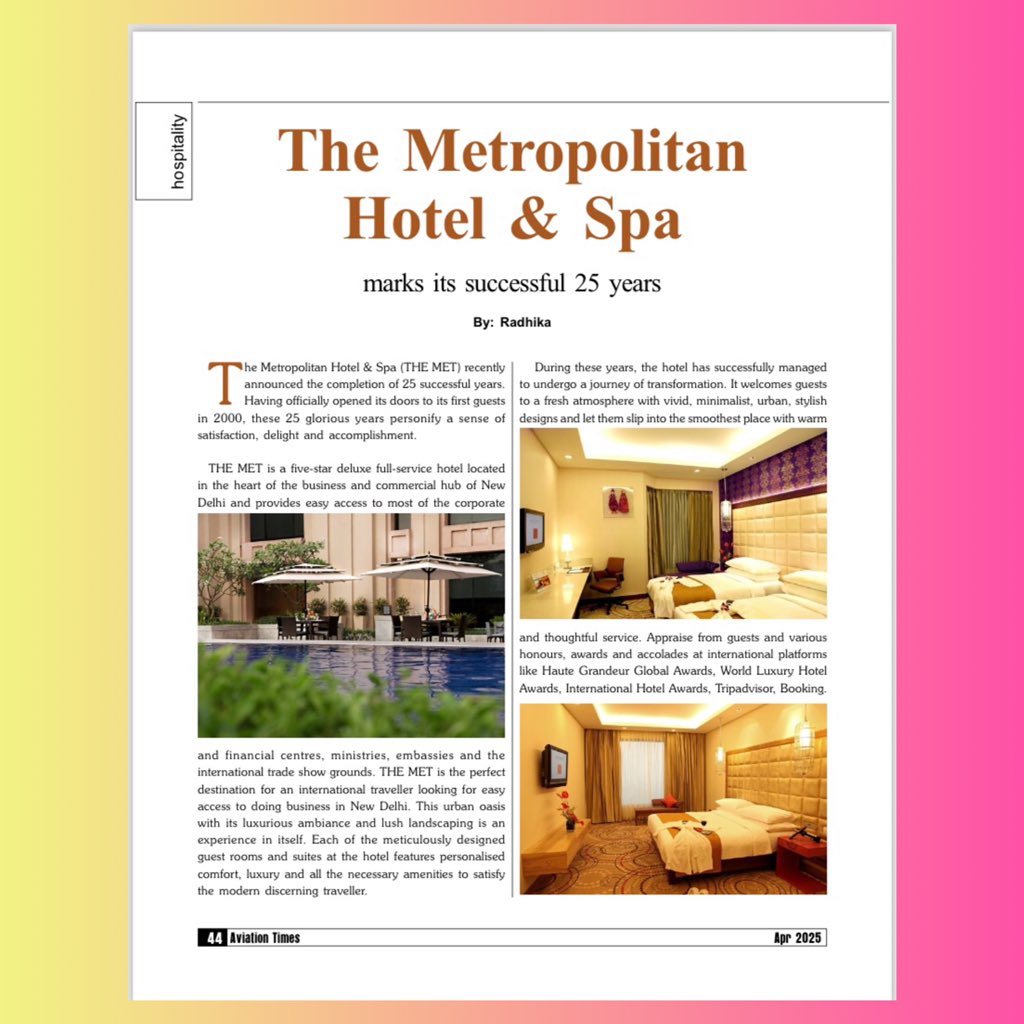 hospitality

The Metropolitan Hotel & Spa

marks its successful 25 years

By: Radhika

The Metropolitan Hotel & Spa (THE MET) recently announced the completion of 25 successful years. Having officially opened its doors to its first guests in 2000, these 25 glorious years personify a sense of satisfaction, delight and accomplishment.

THE MET is a five-star deluxe full-service hotel located in the heart of the business and commercial hub of New Delhi and provides easy access to most of the corporate and financial centres, ministries, embassies and the international trade show grounds. THE MET is the perfect destination for an international traveller looking for easy access to doing business in New Delhi. This urban oasis with its luxurious ambiance and lush landscaping is an experience in itself. Each of the meticulously designed guest rooms and suites at the hotel features personalised comfort, luxury and all the necessary amenities to satisfy the modern discerning traveller.

During these years, the hotel has successfully managed to undergo a journey of transformation. It welcomes guests to a fresh atmosphere with vivid, minimalist, urban, stylish designs and let them slip into the smoothest place with warm and thoughtful service. Appraise from guests and various honours, awards and accolades at international platforms like Haute Grandeur Global Awards, World Luxury Hotel Awards, International Hotel Awards, Tripadvisor, Booking.

44 Aviation Times Apr 2025